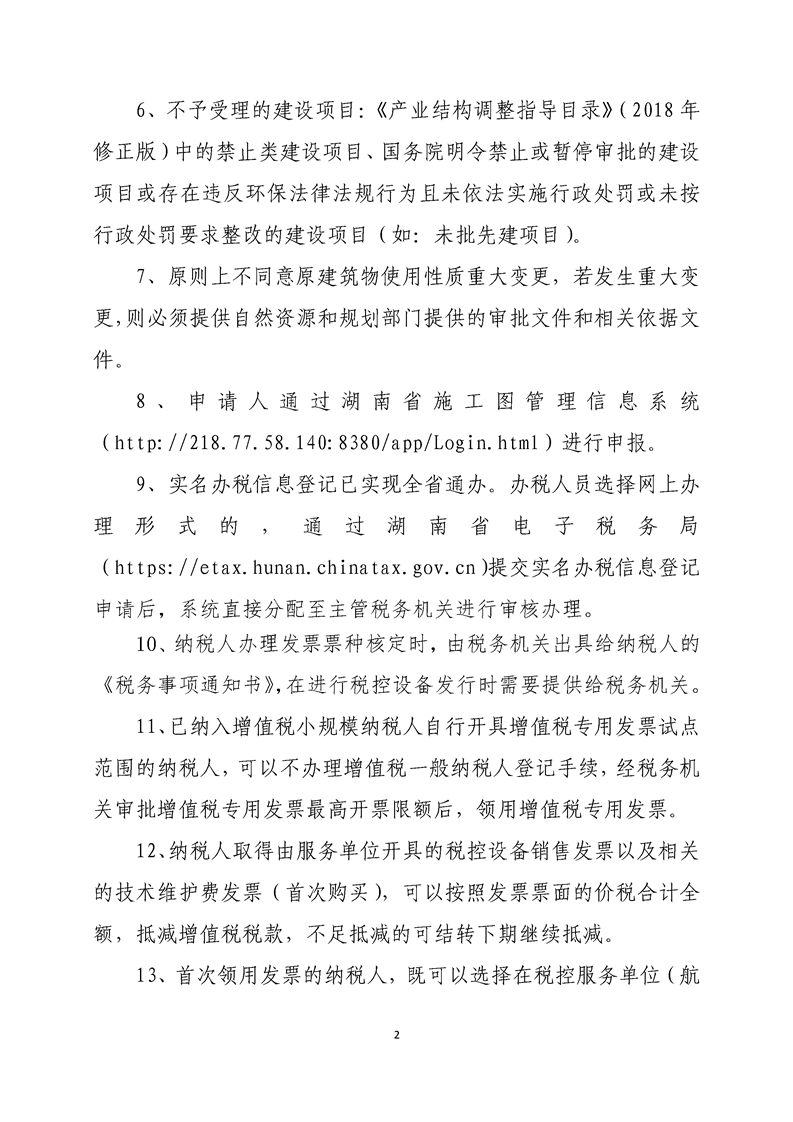 6、不予受理的建设项目：《产业结构调整指导目录》（2018年修正版）中的禁止类建设项目、国务院明令禁止或暂停审批的建设项目或存在违反环保法律法规行为且未依法实施行政处罚或未按行政处罚要求整改的建设项目（如：未批先建项目）。

7、原则上不同意原建筑物使用性质重大变更，若发生重大变更,则必须提供自然资源和规划部门提供的审批文件和相关依据文件。

8、申请人通过湖南省施工图管理信息系统（http://218.77.58.140:8380/app/Login.html）进行申报。

9、实名办税信息登记已实现全省通办。办税人员选择网上办理形式的，通过湖南省电子税务局（https://etax.hunan.chinatax.gov.cn）提交实名办税信息登记申请后，系统直接分配至主管税务机关进行审核办理。

10、纳税人办理发票票种核定时，由税务机关出具给纳税人的《税务事项通知书》,在进行税控设备发行时需要提供给税务机关。

11、已纳入增值税小规模纳税人自行开具增值税专用发票试点范围的纳税人，可以不办理增值税一般纳税人登记手续，经税务机关审批增值税专用发票最高开票限额后，领用增值税专用发票。

12、纳税人取得由服务单位开具的税控设备销售发票以及相关的技术维护费发票（首次购买），可以按照发票票面的价税合计全额，抵减增值税税款，不足抵减的可结转下期继续抵减。

13、首次领用发票的纳税人，既可以选择在税控服务单位（航

2